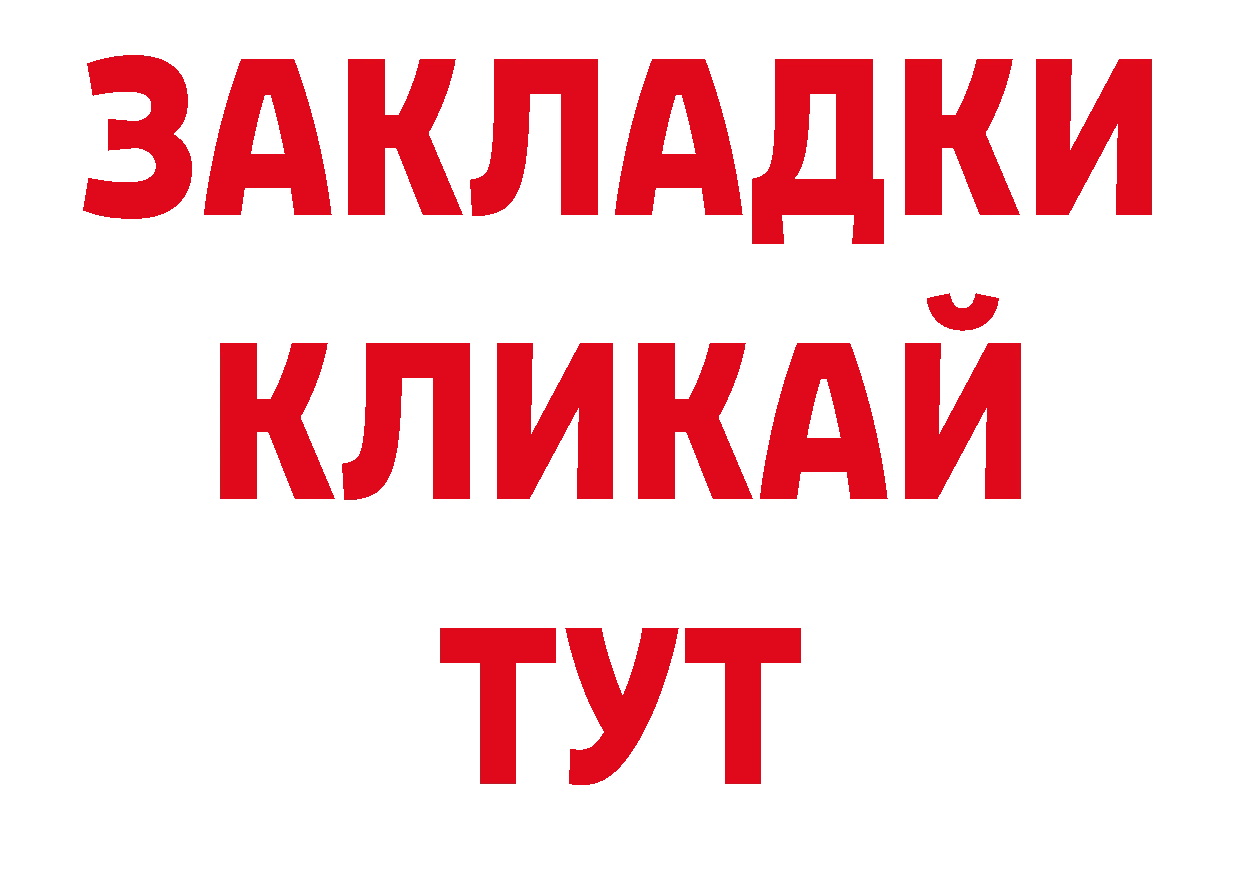 ЗАКЛАДКИ
КЛИКАЙ
ТУТ